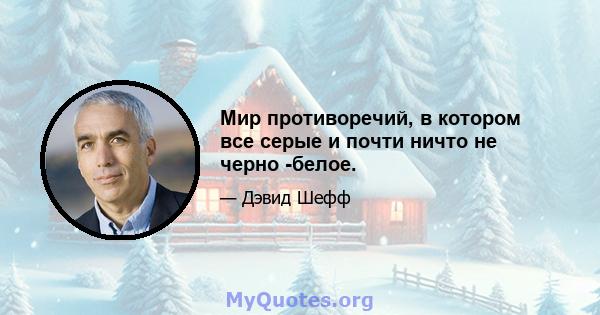 Мир противоречий, в котором все серые и почти ничто не черно -белое.

— Дэвид Шефф

MyQuotes.org